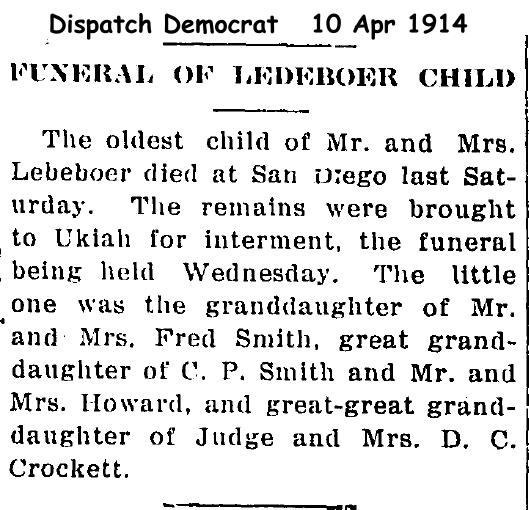 Dispatch Democrat 10 Apr 1914

FUNERAL OF LEDEBOER CHILD

The oldest child of Mr. and Mrs. Lebeboer died at San Diego last Saturday. The remains were brought to Ukiah for interment, the funeral being held Wednesday. The little one was the granddaughter of Mr. and Mrs. Fred Smith, great granddaughter of C. P. Smith and Mr. and Mrs. Howard, and great-great granddaughter of Judge and Mrs. D. C. Crockett.